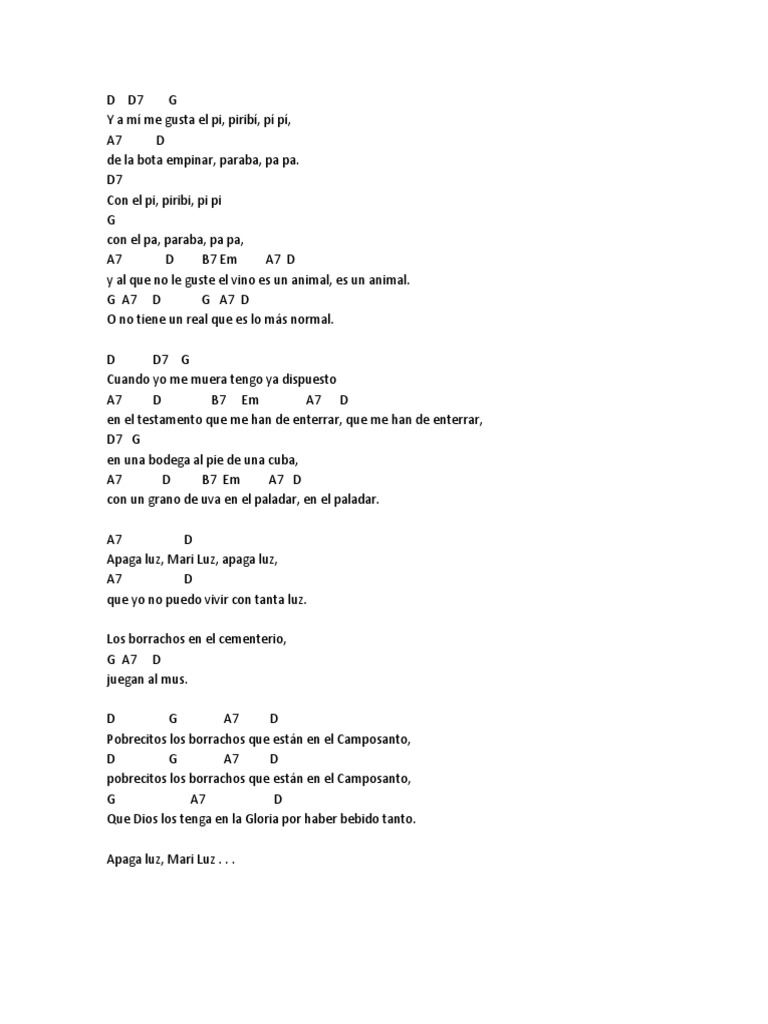 D D7 G
Y a mí me gusta el pi, piribí, pi pi,
A7 D
de la bota empinar, paraba, pa pa.
D7
Con el pi, piribi, pi pi
G
con el pa, paraba, pa pa,
A7 D B7 Em A7 D
y al que no le guste el vino es un animal, es un animal.
G A7 D G A7 D
O no tiene un real que es lo más normal.

D D7 G
Cuando yo me muera tengo ya dispuesto
A7 D B7 Em A7 D
en el testamento que me han de enterrar, que me han de enterrar,
D7 G
en una bodega al pie de una cuba,
A7 D B7 Em A7 D
con un grano de uva en el paladar, en el paladar.

A7 D
Apaga luz, Mari Luz, apaga luz,
A7 D
que yo no puedo vivir con tanta luz.

Los borrachos en el cementerio,
G A7 D
juegan al mus.

D G A7 D
Pobrecitos los borrachos que están en el Camposanto,
D G A7 D
pobrecitos los borrachos que están en el Camposanto,
G A7 D
Que Dios los tenga en la Gloria por haber bebido tanto.

Apaga luz, Mari Luz . . .